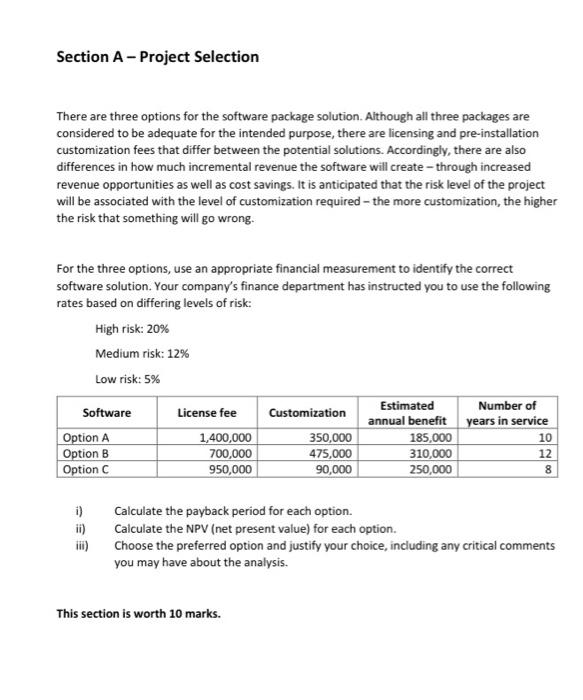 Section A – Project Selection

There are three options for the software package solution. Although all three packages are considered to be adequate for the intended purpose, there are licensing and pre-installation customization fees that differ between the potential solutions. Accordingly, there are also differences in how much incremental revenue the software will create – through increased revenue opportunities as well as cost savings. It is anticipated that the risk level of the project will be associated with the level of customization required – the more customization, the higher the risk that something will go wrong.

For the three options, use an appropriate financial measurement to identify the correct software solution. Your company's finance department has instructed you to use the following rates based on differing levels of risk:

High risk: 20%

Medium risk: 12%

Low risk: 5%

| Software | License fee | Customization | Estimated annual benefit | Number of years in service |
|---|---|---|---|---|
| Option A | 1,400,000 | 350,000 | 185,000 | 10 |
| Option B | 700,000 | 475,000 | 310,000 | 12 |
| Option C | 950,000 | 90,000 | 250,000 | 8 |

i) Calculate the payback period for each option.
ii) Calculate the NPV (net present value) for each option.
iii) Choose the preferred option and justify your choice, including any critical comments you may have about the analysis.

This section is worth 10 marks.